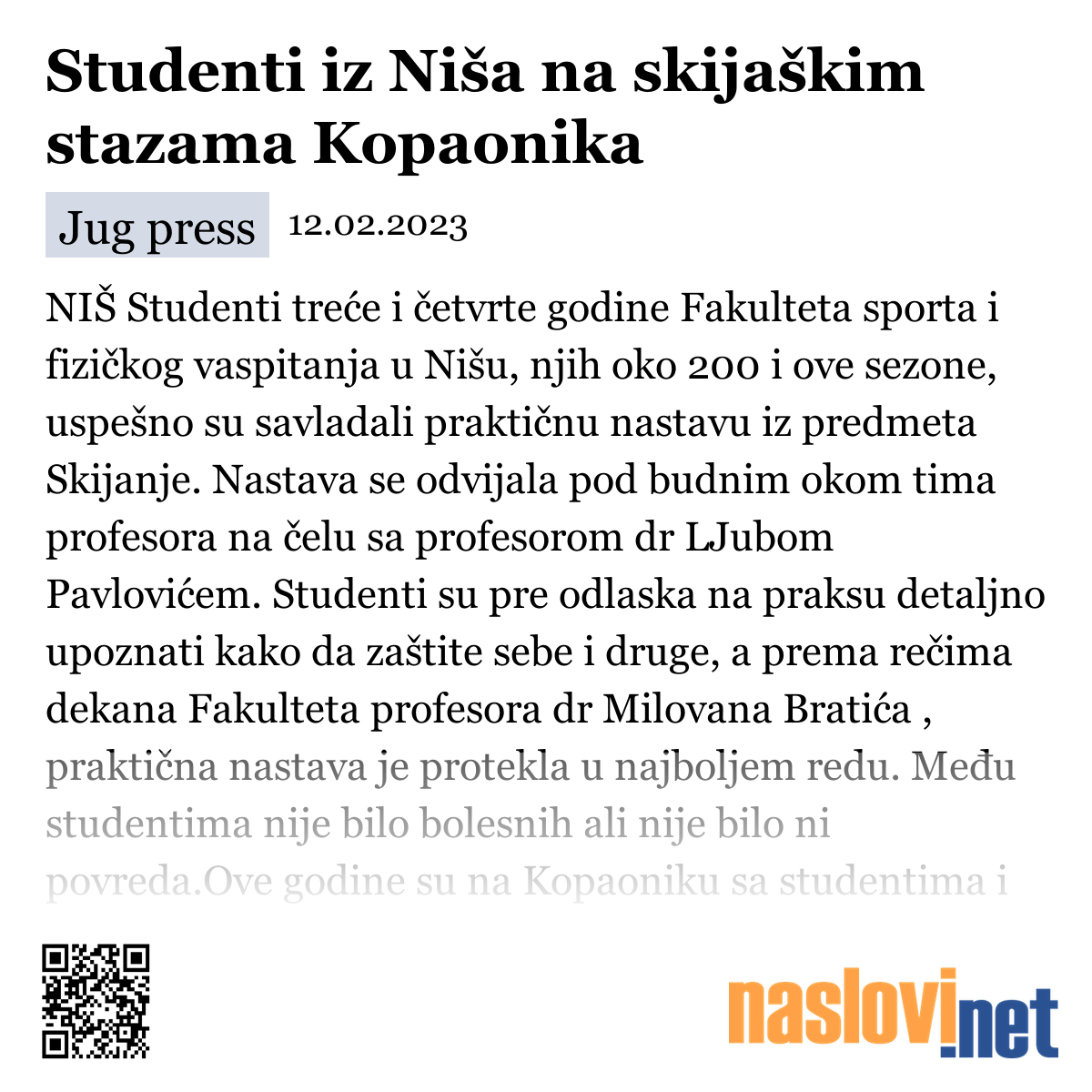 Studenti iz Niša na skijaškim stazama Kopaonika

Jug press 12.02.2023

NIŠ Studenti treće i četvrte godine Fakulteta sporta i fizičkog vaspitanja u Nišu, njih oko 200 i ove sezone, uspešno su savladali praktičnu nastavu iz predmeta Skijanje. Nastava se odvijala pod budnim okom tima profesora na čelu sa profesorom dr LJubom Pavlovićem. Studenti su pre odlaska na praksu detaljno upoznati kako da zaštite sebe i druge, a prema rečima dekana Fakulteta profesora dr Milovana Bratića , praktična nastava je protekla u najboljem redu. Među studentima nije bilo bolesnih ali nije bilo ni povreda.Ove godine su na Kopaoniku sa studentima i

naslovi.net